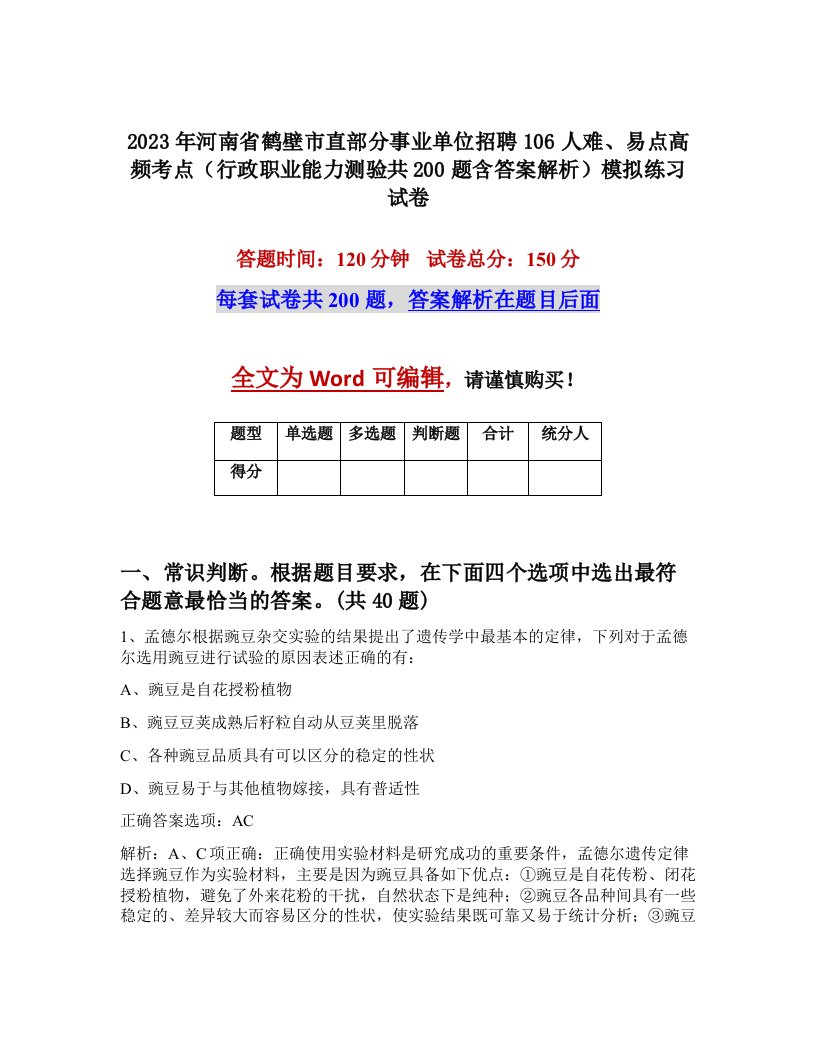 2023年河南省鹤壁市直部分事业单位招聘106人难、易点高频考点（行政职业能力测验共200题含答案解析）模拟练习试卷

答题时间：120分钟　试卷总分：150分

每套试卷共200题，答案解析在题目后面

全文为Word可编辑，请谨慎购买！

| 题型 | 单选题 | 多选题 | 判断题 | 合计 | 统分人 |
|---|---|---|---|---|---|
| 得分 |  |  |  |  |  |

一、常识判断。根据题目要求，在下面四个选项中选出最符合题意最恰当的答案。(共40题)

1、孟德尔根据豌豆杂交实验的结果提出了遗传学中最基本的定律，下列对于孟德尔选用豌豆进行试验的原因表述正确的有：

A、豌豆是自花授粉植物

B、豌豆豆荚成熟后籽粒自动从豆荚里脱落

C、各种豌豆品质具有可以区分的稳定的性状

D、豌豆易于与其他植物嫁接，具有普适性

正确答案选项：AC

解析：A、C项正确：正确使用实验材料是研究成功的重要条件，孟德尔遗传定律选择豌豆作为实验材料，主要是因为豌豆具备如下优点：①豌豆是自花传粉、闭花授粉植物，避免了外来花粉的干扰，自然状态下是纯种；②豌豆各品种间具有一些稳定的、差异较大而容易区分的性状，使实验结果既可靠又易于统计分析；③豌豆